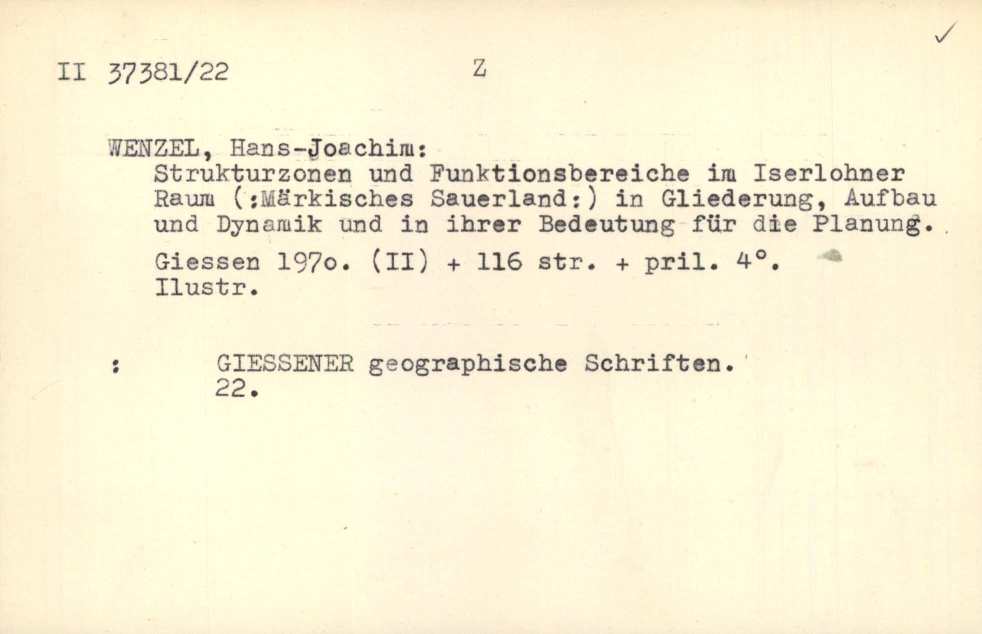 ✓

II 37381/22 Z

WENZEL, Hans-Joachim:
Strukturzonen und Funktionsbereiche im Iserlohner Raum (:Märkisches Sauerland:) in Gliederung, Aufbau und Dynamik und in ihrer Bedeutung für die Planung.

Giessen 197o. (II) + 116 str. + pril. 4°. Ilustr.

: GIESSENER geographische Schriften. 22.